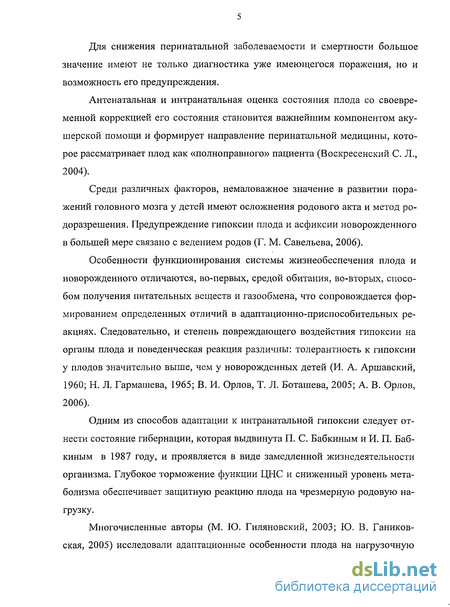 5

Для снижения перинатальной заболеваемости и смертности большое значение имеют не только диагностика уже имеющегося поражения, но и возможность его предупреждения.

Антенатальная и интранатальная оценка состояния плода со своевременной коррекцией его состояния становится важнейшим компонентом акушерской помощи и формирует направление перинатальной медицины, которое рассматривает плод как «полноправного» пациента (Воскресенский С. Л., 2004).

Среди различных факторов, немаловажное значение в развитии поражений головного мозга у детей имеют осложнения родового акта и метод родоразрешения. Предупреждение гипоксии плода и асфиксии новорожденного в большей мере связано с ведением родов (Г. М. Савельева, 2006).

Особенности функционирования системы жизнеобеспечения плода и новорожденного отличаются, во-первых, средой обитания, во-вторых, способом получения питательных веществ и газообмена, что сопровождается формированием определенных отличий в адаптационно-приспособительных реакциях. Следовательно, и степень повреждающего воздействия гипоксии на органы плода и поведенческая реакция различны: толерантность к гипоксии у плодов значительно выше, чем у новорожденных детей (И. А. Аршавский, 1960; Н. Л. Гармашева, 1965; В. И. Орлов, Т. Л. Боташева, 2005; А. В. Орлов, 2006).

Одним из способов адаптации к интранатальной гипоксии следует отнести состояние гибернации, которая выдвинута П. С. Бабкиным и И. П. Бабкиным в 1987 году, и проявляется в виде замедленной жизнедеятельности организма. Глубокое торможение функции ЦНС и сниженный уровень метаболизма обеспечивает защитную реакцию плода на чрезмерную родовую нагрузку.

Многочисленные авторы (М. Ю. Гиляновский, 2003; Ю. В. Ганиковская, 2005) исследовали адаптационные особенности плода на нагрузочную

dsLib.net
библиотека диссертаций